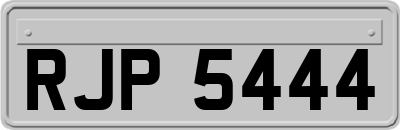 RJP 5444